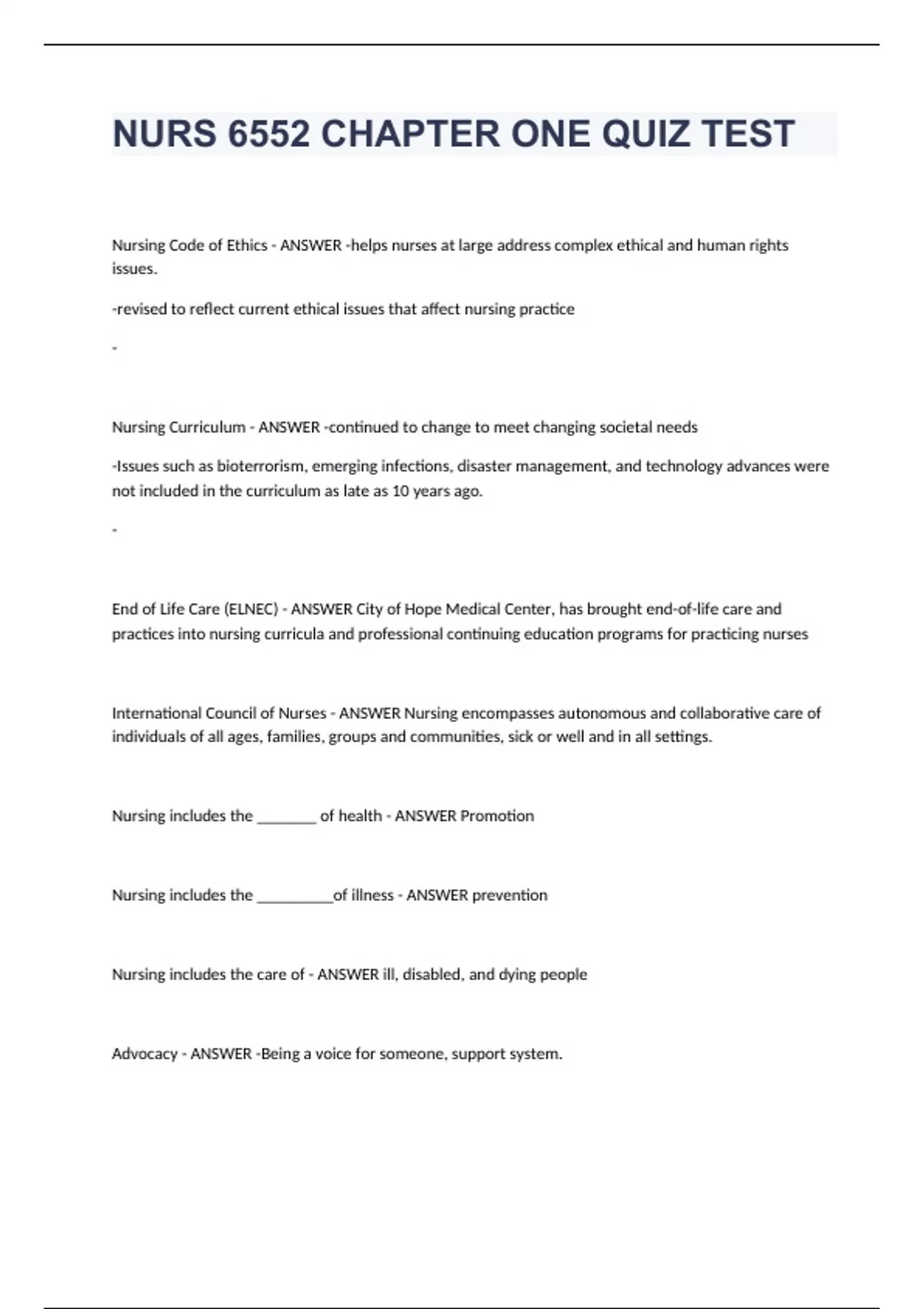 NURS 6552 CHAPTER ONE QUIZ TEST

Nursing Code of Ethics - ANSWER -helps nurses at large address complex ethical and human rights issues.

-revised to reflect current ethical issues that affect nursing practice

-

Nursing Curriculum - ANSWER -continued to change to meet changing societal needs

-Issues such as bioterrorism, emerging infections, disaster management, and technology advances were not included in the curriculum as late as 10 years ago.

-

End of Life Care (ELNEC) - ANSWER City of Hope Medical Center, has brought end-of-life care and practices into nursing curricula and professional continuing education programs for practicing nurses

International Council of Nurses - ANSWER Nursing encompasses autonomous and collaborative care of individuals of all ages, families, groups and communities, sick or well and in all settings.

Nursing includes the ________ of health - ANSWER Promotion

Nursing includes the __________of illness - ANSWER prevention

Nursing includes the care of - ANSWER ill, disabled, and dying people

Advocacy - ANSWER -Being a voice for someone, support system.